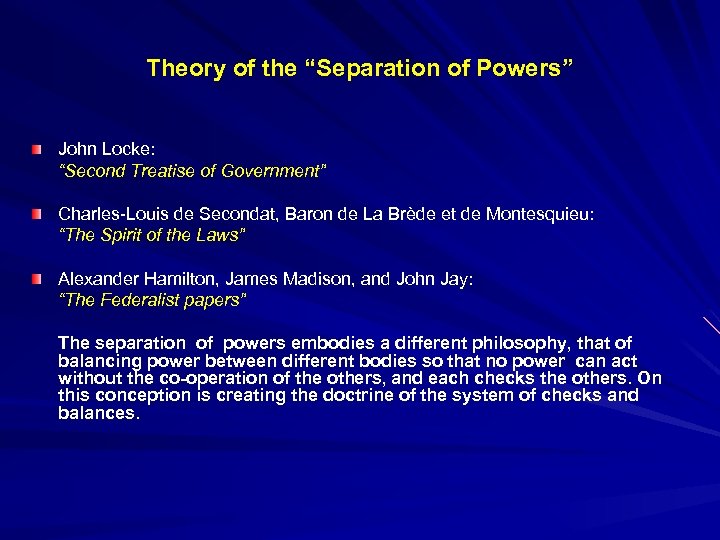 Theory of the “Separation of Powers”

John Locke:
“Second Treatise of Government”

Charles-Louis de Secondat, Baron de La Brède et de Montesquieu:
“The Spirit of the Laws”

Alexander Hamilton, James Madison, and John Jay:
“The Federalist papers”

The separation of powers embodies a different philosophy, that of balancing power between different bodies so that no power can act without the co-operation of the others, and each checks the others. On this conception is creating the doctrine of the system of checks and balances.